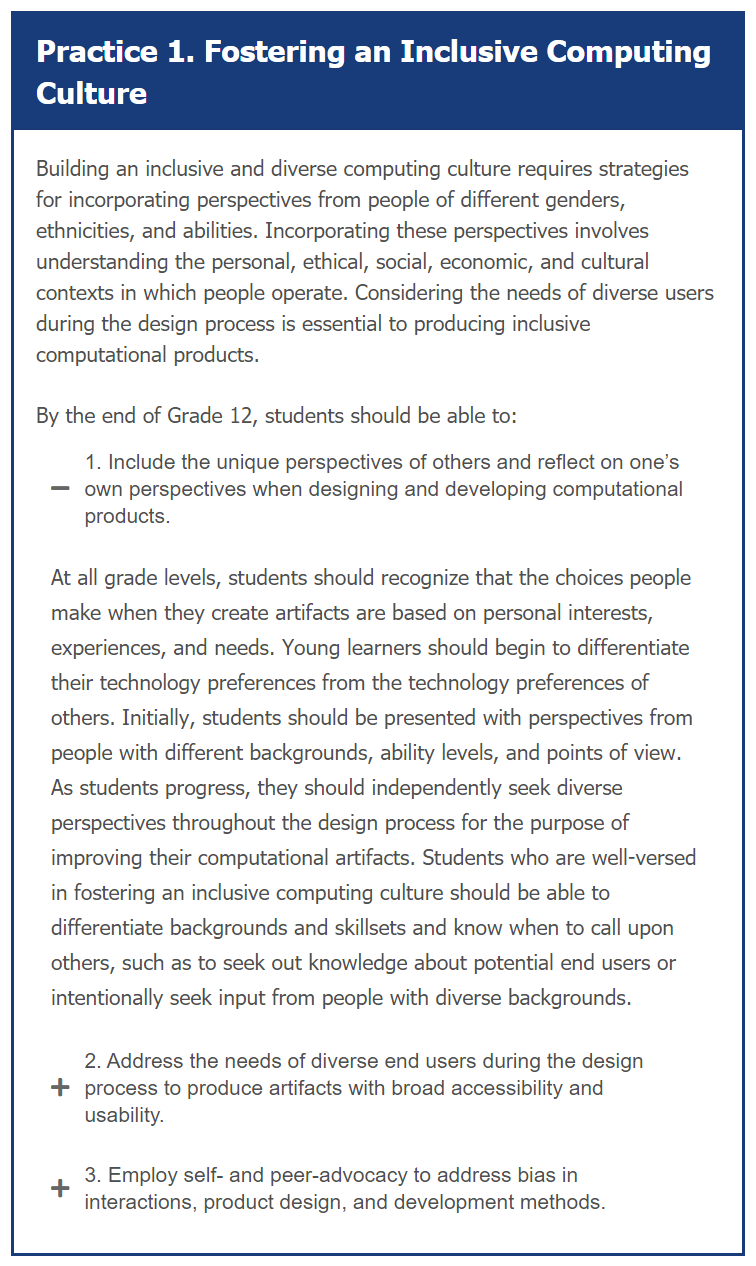 Practice 1. Fostering an Inclusive Computing Culture

Building an inclusive and diverse computing culture requires strategies for incorporating perspectives from people of different genders, ethnicities, and abilities. Incorporating these perspectives involves understanding the personal, ethical, social, economic, and cultural contexts in which people operate. Considering the needs of diverse users during the design process is essential to producing inclusive computational products.

By the end of Grade 12, students should be able to:

− 1. Include the unique perspectives of others and reflect on one's own perspectives when designing and developing computational products.

At all grade levels, students should recognize that the choices people make when they create artifacts are based on personal interests, experiences, and needs. Young learners should begin to differentiate their technology preferences from the technology preferences of others. Initially, students should be presented with perspectives from people with different backgrounds, ability levels, and points of view. As students progress, they should independently seek diverse perspectives throughout the design process for the purpose of improving their computational artifacts. Students who are well-versed in fostering an inclusive computing culture should be able to differentiate backgrounds and skillsets and know when to call upon others, such as to seek out knowledge about potential end users or intentionally seek input from people with diverse backgrounds.

+ 2. Address the needs of diverse end users during the design process to produce artifacts with broad accessibility and usability.

+ 3. Employ self- and peer-advocacy to address bias in interactions, product design, and development methods.